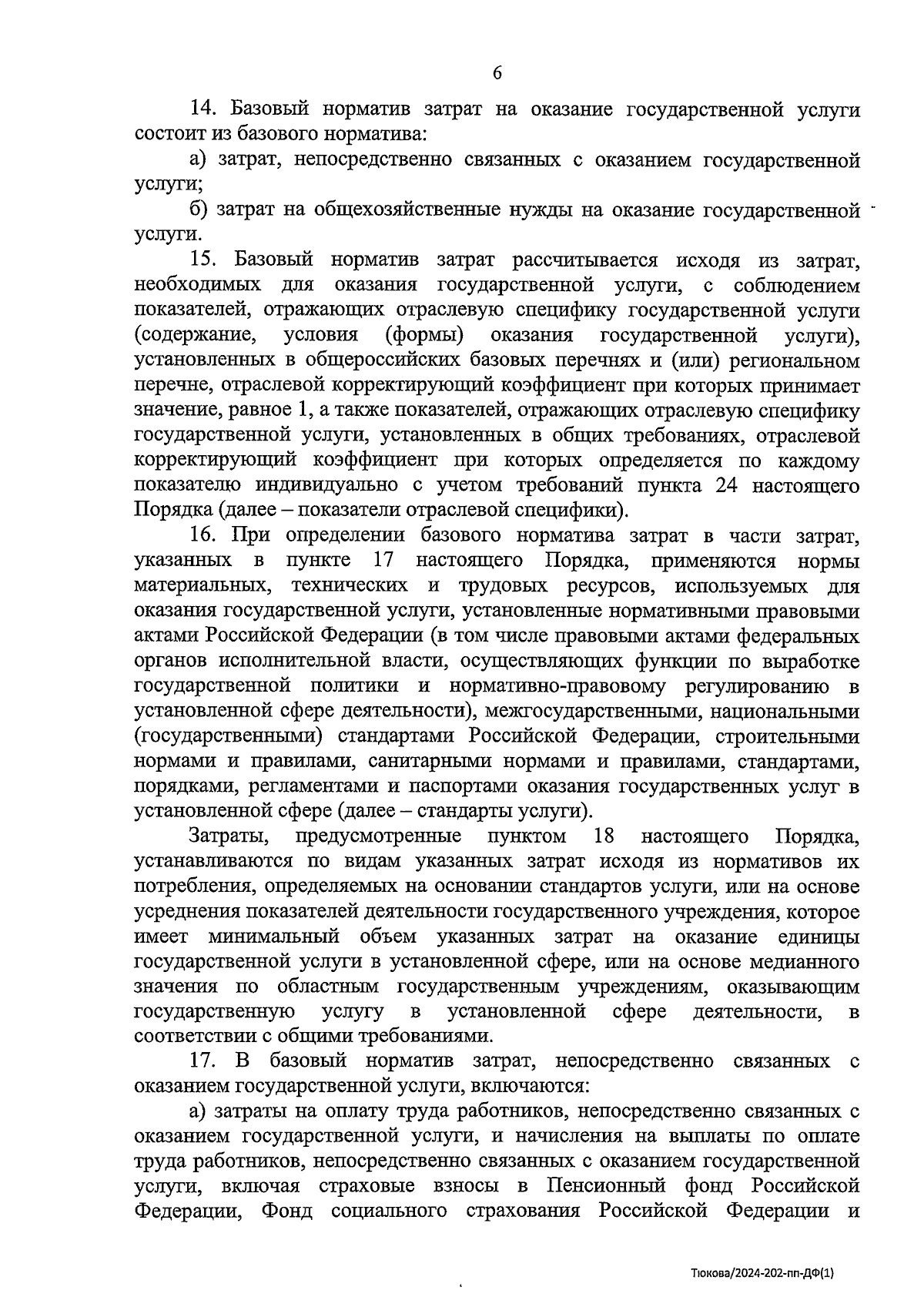 6

14. Базовый норматив затрат на оказание государственной услуги состоит из базового норматива:

а) затрат, непосредственно связанных с оказанием государственной услуги;

б) затрат на общехозяйственные нужды на оказание государственной услуги.

15. Базовый норматив затрат рассчитывается исходя из затрат, необходимых для оказания государственной услуги, с соблюдением показателей, отражающих отраслевую специфику государственной услуги (содержание, условия (формы) оказания государственной услуги), установленных в общероссийских базовых перечнях и (или) региональном перечне, отраслевой корректирующий коэффициент при которых принимает значение, равное 1, а также показателей, отражающих отраслевую специфику государственной услуги, установленных в общих требованиях, отраслевой корректирующий коэффициент при которых определяется по каждому показателю индивидуально с учетом требований пункта 24 настоящего Порядка (далее – показатели отраслевой специфики).

16. При определении базового норматива затрат в части затрат, указанных в пункте 17 настоящего Порядка, применяются нормы материальных, технических и трудовых ресурсов, используемых для оказания государственной услуги, установленные нормативными правовыми актами Российской Федерации (в том числе правовыми актами федеральных органов исполнительной власти, осуществляющих функции по выработке государственной политики и нормативно-правовому регулированию в установленной сфере деятельности), межгосударственными, национальными (государственными) стандартами Российской Федерации, строительными нормами и правилами, санитарными нормами и правилами, стандартами, порядками, регламентами и паспортами оказания государственных услуг в установленной сфере (далее – стандарты услуги).

Затраты, предусмотренные пунктом 18 настоящего Порядка, устанавливаются по видам указанных затрат исходя из нормативов их потребления, определяемых на основании стандартов услуги, или на основе усреднения показателей деятельности государственного учреждения, которое имеет минимальный объем указанных затрат на оказание единицы государственной услуги в установленной сфере, или на основе медианного значения по областным государственным учреждениям, оказывающим государственную услугу в установленной сфере деятельности, в соответствии с общими требованиями.

17. В базовый норматив затрат, непосредственно связанных с оказанием государственной услуги, включаются:

а) затраты на оплату труда работников, непосредственно связанных с оказанием государственной услуги, и начисления на выплаты по оплате труда работников, непосредственно связанных с оказанием государственной услуги, включая страховые взносы в Пенсионный фонд Российской Федерации, Фонд социального страхования Российской Федерации и

Тюкова/2024-202-пп-ДФ(1)